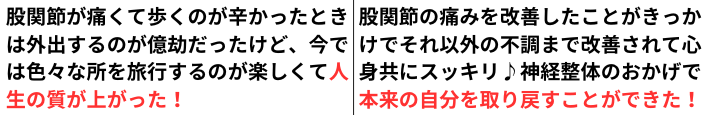 股関節が痛くて歩くのが辛かったときは外出するのが億劫だったけど、今では色々な所を旅行するのが楽しくて人生の質が上がった！

股関節の痛みを改善したことがきっかけでそれ以外の不調まで改善されて心身共にスッキリ♪神経整体のおかげで本来の自分を取り戻すことができた！